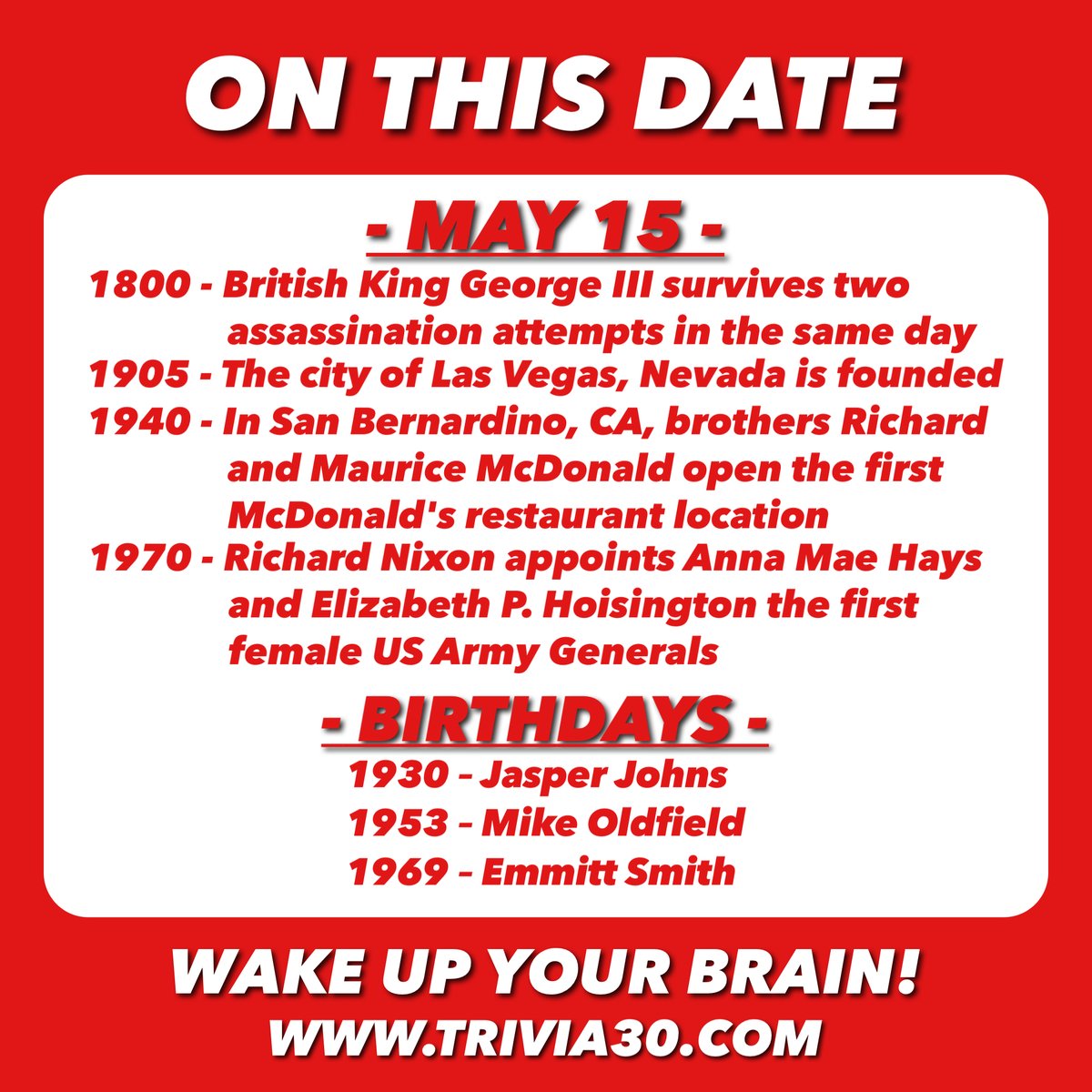 ON THIS DATE

- MAY 15 -

1800 - British King George III survives two assassination attempts in the same day

1905 - The city of Las Vegas, Nevada is founded

1940 - In San Bernardino, CA, brothers Richard and Maurice McDonald open the first McDonald's restaurant location

1970 - Richard Nixon appoints Anna Mae Hays and Elizabeth P. Hoisington the first female US Army Generals

- BIRTHDAYS -

1930 – Jasper Johns

1953 – Mike Oldfield

1969 – Emmitt Smith

WAKE UP YOUR BRAIN!

WWW.TRIVIA30.COM